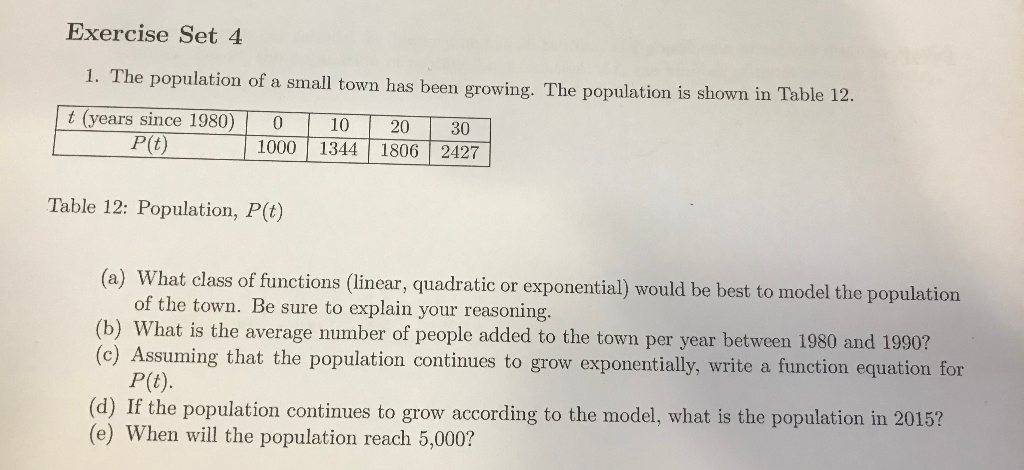 Exercise Set 4

1. The population of a small town has been growing. The population is shown in Table 12.

| $t$ (years since 1980) | 0 | 10 | 20 | 30 |
|---|---|---|---|---|
| $P(t)$ | 1000 | 1344 | 1806 | 2427 |

Table 12: Population, $P(t)$

(a) What class of functions (linear, quadratic or exponential) would be best to model the population of the town. Be sure to explain your reasoning.
(b) What is the average number of people added to the town per year between 1980 and 1990?
(c) Assuming that the population continues to grow exponentially, write a function equation for $P(t)$.
(d) If the population continues to grow according to the model, what is the population in 2015?
(e) When will the population reach 5,000?